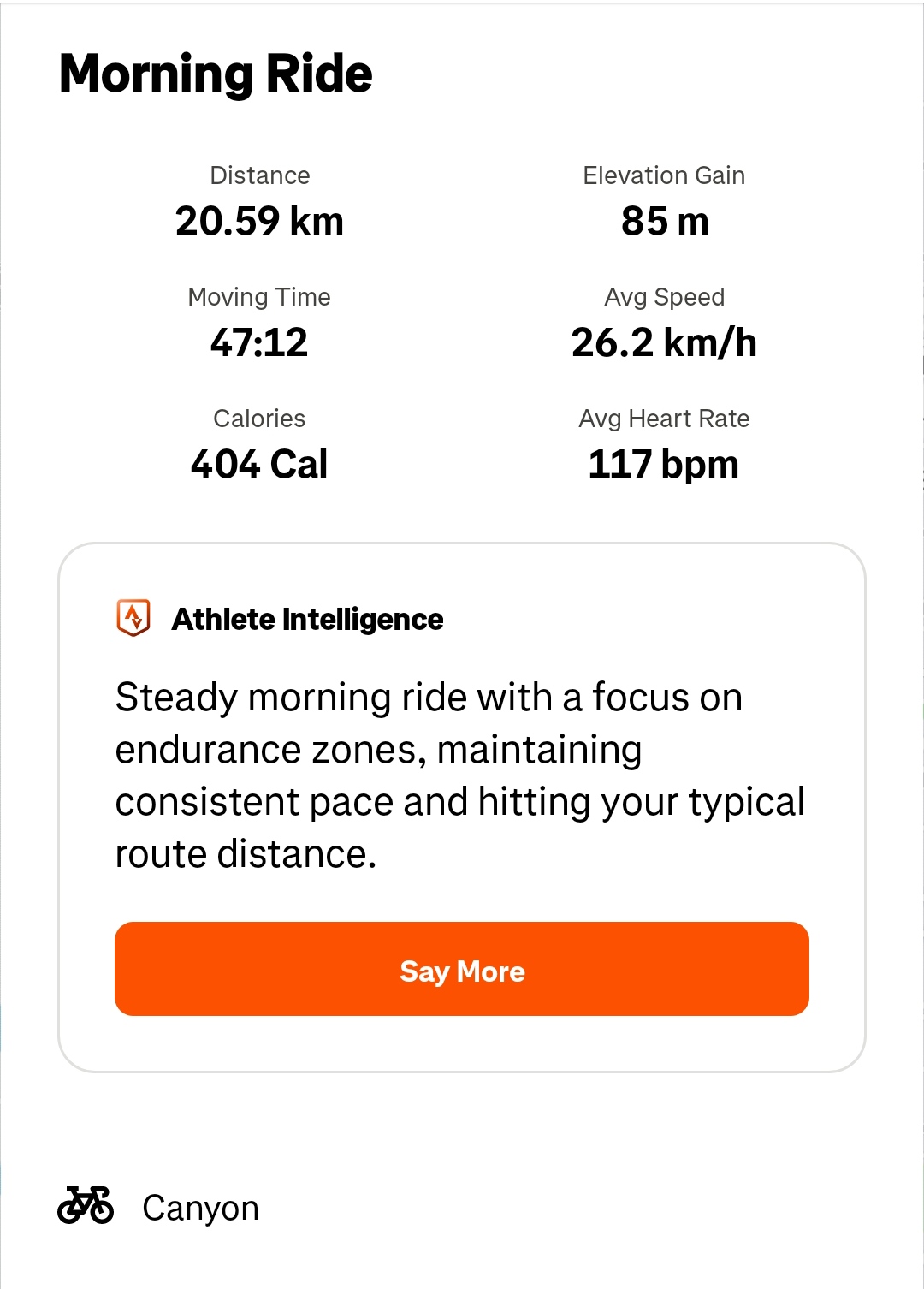 Morning Ride

Distance
20.59 km

Elevation Gain
85 m

Moving Time
47:12

Avg Speed
26.2 km/h

Calories
404 Cal

Avg Heart Rate
117 bpm

Athlete Intelligence

Steady morning ride with a focus on endurance zones, maintaining consistent pace and hitting your typical route distance.

Say More

Canyon